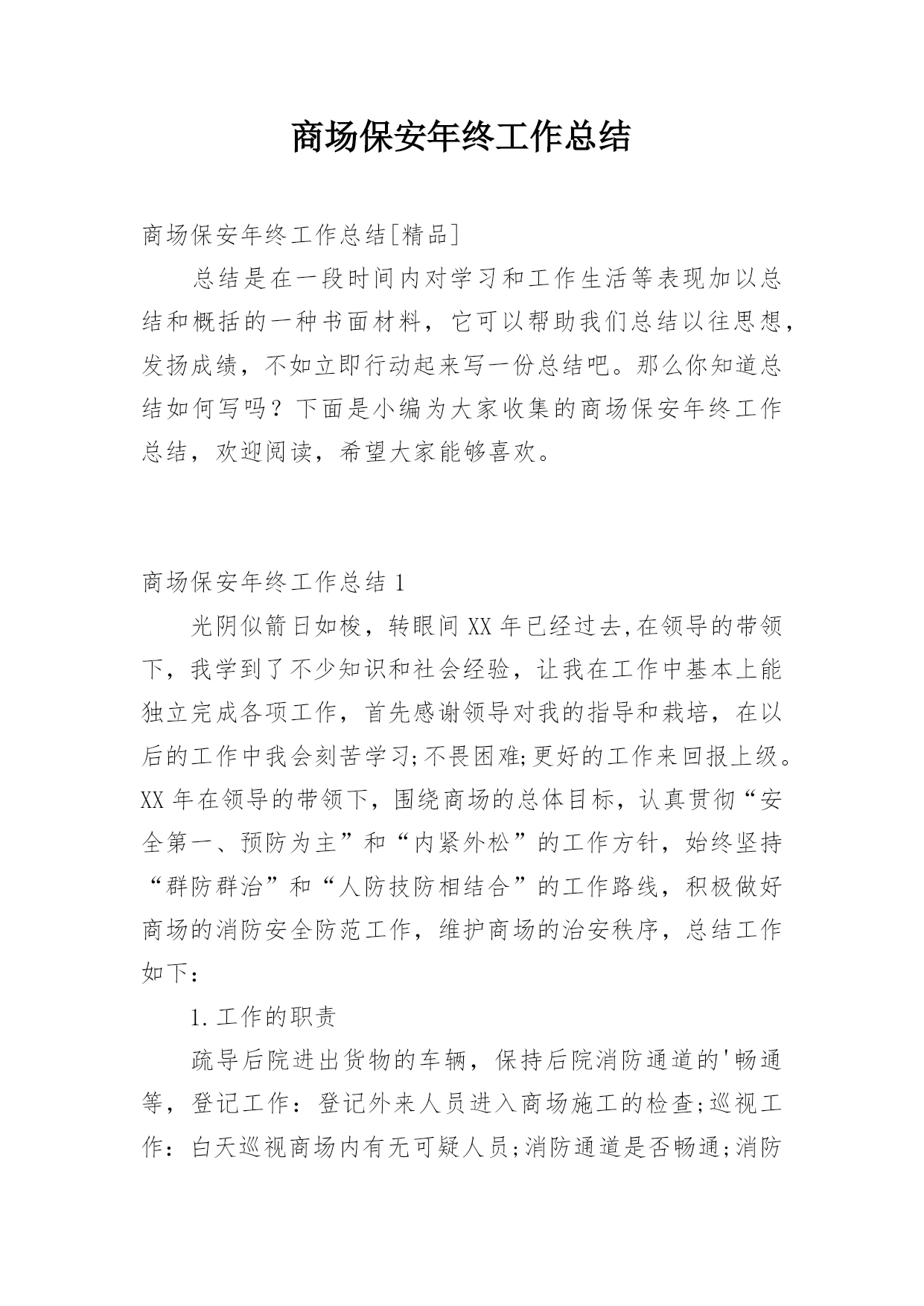 商场保安年终工作总结

商场保安年终工作总结[精品]

总结是在一段时间内对学习和工作生活等表现加以总结和概括的一种书面材料，它可以帮助我们总结以往思想，发扬成绩，不如立即行动起来写一份总结吧。那么你知道总结如何写吗？下面是小编为大家收集的商场保安年终工作总结，欢迎阅读，希望大家能够喜欢。

商场保安年终工作总结 1

光阴似箭日如梭，转眼间 XX 年已经过去,在领导的带领下，我学到了不少知识和社会经验，让我在工作中基本上能独立完成各项工作，首先感谢领导对我的指导和栽培，在以后的工作中我会刻苦学习;不畏困难;更好的工作来回报上级。XX 年在领导的带领下，围绕商场的总体目标，认真贯彻“安全第一、预防为主”和“内紧外松”的工作方针，始终坚持“群防群治”和“人防技防相结合”的工作路线，积极做好商场的消防安全防范工作，维护商场的治安秩序，总结工作如下：

1.工作的职责

疏导后院进出货物的车辆，保持后院消防通道的'畅通等，登记工作：登记外来人员进入商场施工的检查;巡视工作：白天巡视商场内有无可疑人员;消防通道是否畅通;消防